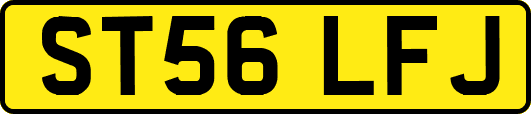 ST56 LFJ